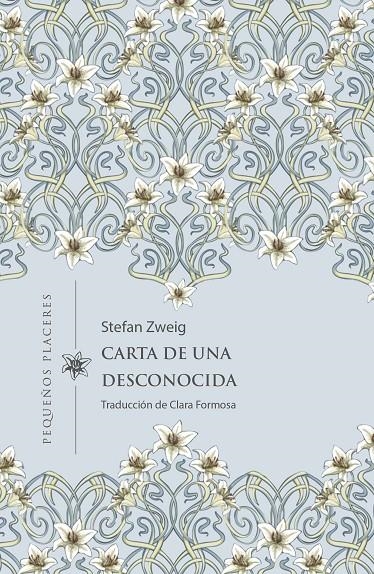 PEQUEÑOS PLACERES

Stefan Zweig

CARTA DE UNA DESCONOCIDA

Traducción de Clara Formosa